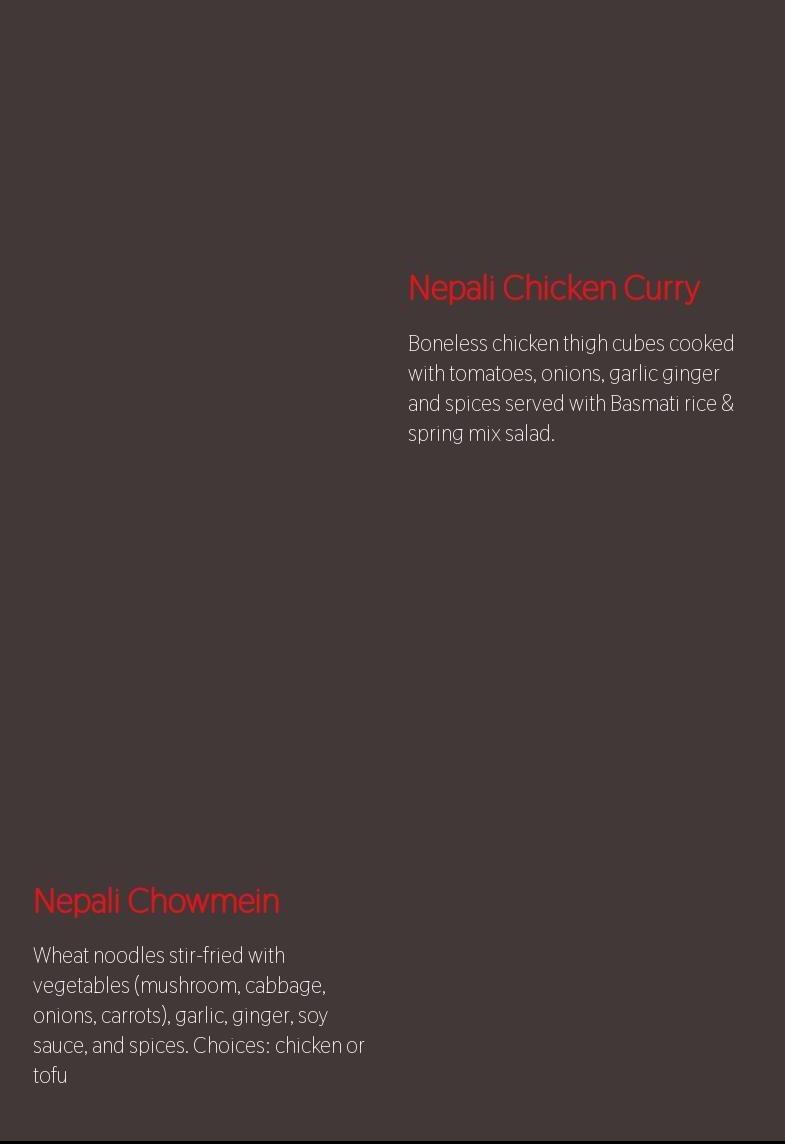 Nepali Chicken Curry

Boneless chicken thigh cubes cooked with tomatoes, onions, garlic ginger and spices served with Basmati rice & spring mix salad.

Nepali Chowmein

Wheat noodles stir-fried with vegetables (mushroom, cabbage, onions, carrots), garlic, ginger, soy sauce, and spices. Choices: chicken or tofu